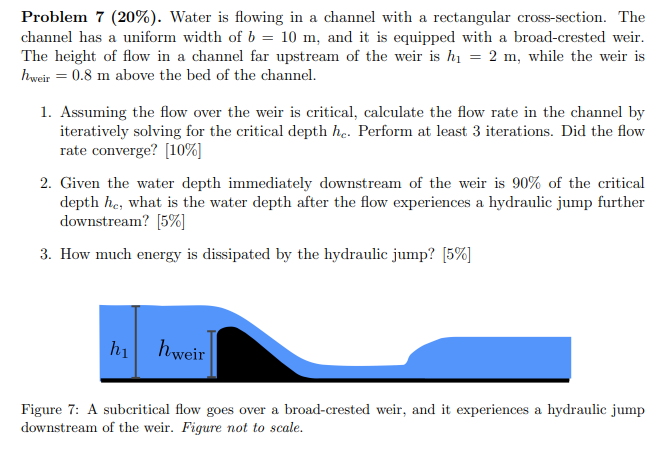 **Problem 7 (20%).** Water is flowing in a channel with a rectangular cross-section. The channel has a uniform width of $b = 10$ m, and it is equipped with a broad-crested weir. The height of flow in a channel far upstream of the weir is $h_1 = 2$ m, while the weir is $h_{\text{weir}} = 0.8$ m above the bed of the channel.

1. Assuming the flow over the weir is critical, calculate the flow rate in the channel by iteratively solving for the critical depth $h_c$. Perform at least 3 iterations. Did the flow rate converge? [10%]

2. Given the water depth immediately downstream of the weir is 90% of the critical depth $h_c$, what is the water depth after the flow experiences a hydraulic jump further downstream? [5%]

3. How much energy is dissipated by the hydraulic jump? [5%]

$h_1$ $h_{\text{weir}}$

Figure 7: A subcritical flow goes over a broad-crested weir, and it experiences a hydraulic jump downstream of the weir. *Figure not to scale.*